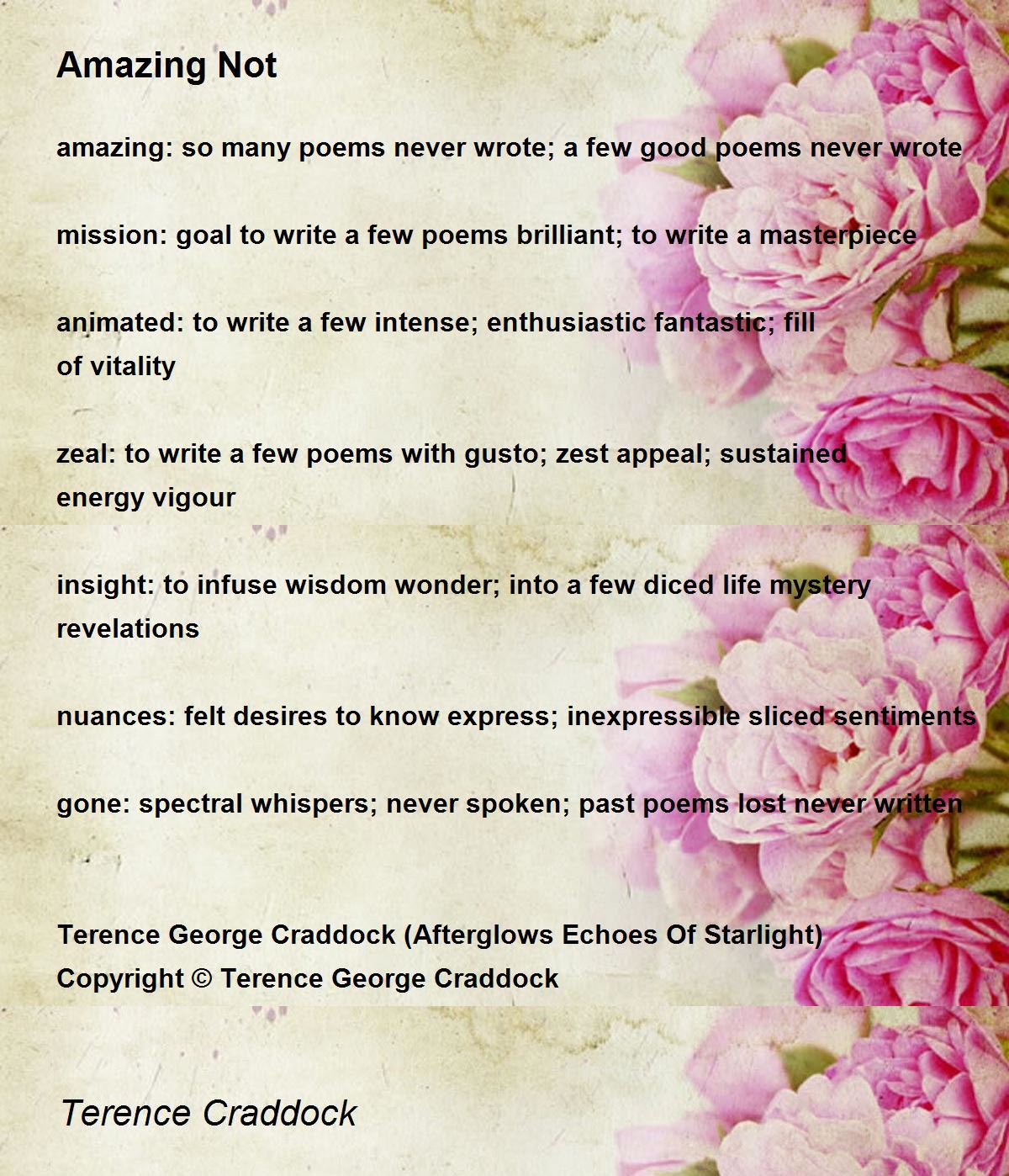 Amazing Not

amazing: so many poems never wrote; a few good poems never wrote

mission: goal to write a few poems brilliant; to write a masterpiece

animated: to write a few intense; enthusiastic fantastic; fill of vitality

zeal: to write a few poems with gusto; zest appeal; sustained energy vigour

insight: to infuse wisdom wonder; into a few diced life mystery revelations

nuances: felt desires to know express; inexpressible sliced sentiments

gone: spectral whispers; never spoken; past poems lost never written

Terence George Craddock (Afterglows Echoes Of Starlight)
Copyright © Terence George Craddock

Terence Craddock